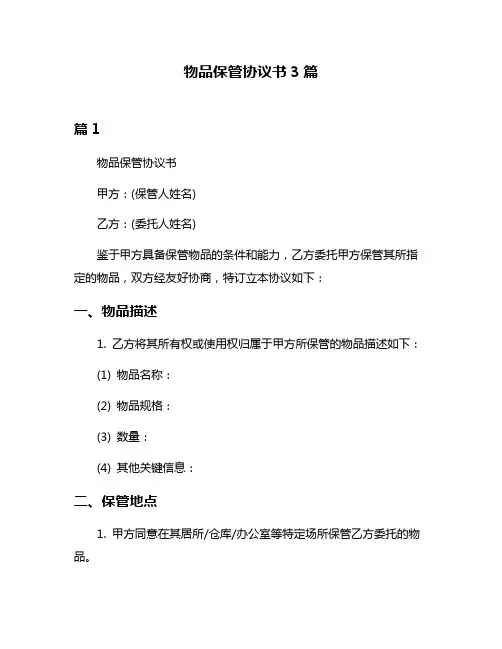 物品保管协议书 3 篇

篇 1

物品保管协议书

甲方：(保管人姓名)

乙方：(委托人姓名)

鉴于甲方具备保管物品的条件和能力，乙方委托甲方保管其所指定的物品，双方经友好协商，特订立本协议如下：

一、物品描述

1. 乙方将其所有权或使用权归属于甲方所保管的物品描述如下：

(1) 物品名称：

(2) 物品规格：

(3) 数量：

(4) 其他关键信息：

二、保管地点

1. 甲方同意在其居所/仓库/办公室等特定场所保管乙方委托的物品。